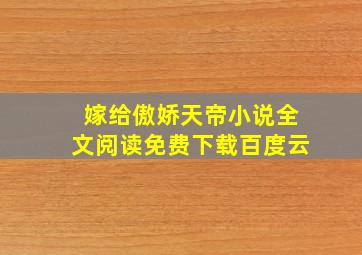 嫁给傲娇天帝小说全文阅读免费下载百度云